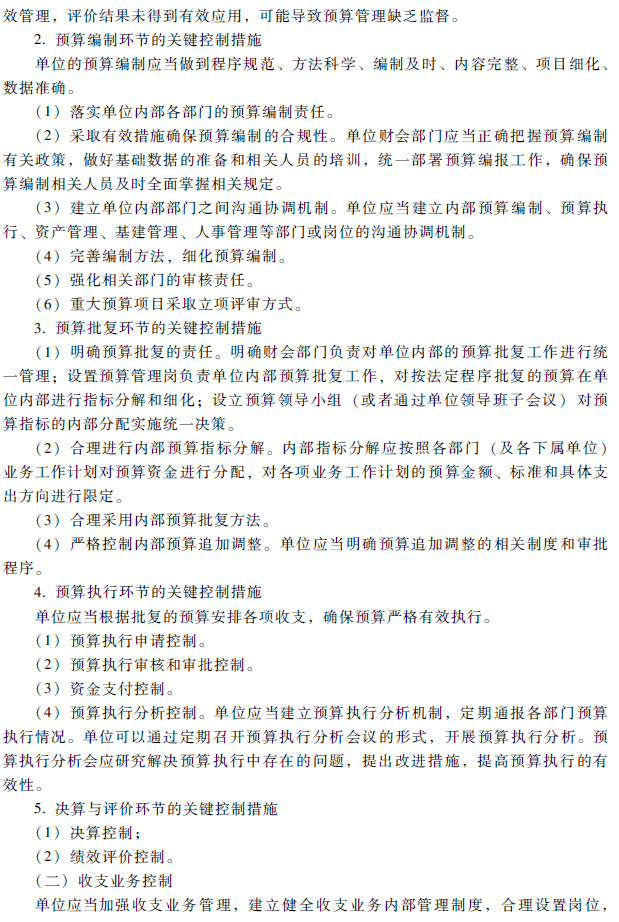 效管理，评价结果未得到有效应用，可能导致预算管理缺乏监督。

2. 预算编制环节的关键控制措施

单位的预算编制应当做到程序规范、方法科学、编制及时、内容完整、项目细化、数据准确。

（1）落实单位内部各部门的预算编制责任。

（2）采取有效措施确保预算编制的合规性。单位财会部门应当正确把握预算编制有关政策，做好基础数据的准备和相关人员的培训，统一部署预算编报工作，确保预算编制相关人员及时全面掌握相关规定。

（3）建立单位内部部门之间沟通协调机制。单位应当建立内部预算编制、预算执行、资产管理、基建管理、人事管理等部门或岗位的沟通协调机制。

（4）完善编制方法，细化预算编制。

（5）强化相关部门的审核责任。

（6）重大预算项目采取立项评审方式。

3. 预算批复环节的关键控制措施

（1）明确预算批复的责任。明确财会部门负责对单位内部的预算批复工作进行统一管理；设置预算管理岗负责单位内部预算批复工作，对按法定程序批复的预算在单位内部进行指标分解和细化；设立预算领导小组（或者通过单位领导班子会议）对预算指标的内部分配实施统一决策。

（2）合理进行内部预算指标分解。内部指标分解应按照各部门（及各下属单位）业务工作计划对预算资金进行分配，对各项业务工作计划的预算金额、标准和具体支出方向进行限定。

（3）合理采用内部预算批复方法。

（4）严格控制内部预算追加调整。单位应当明确预算追加调整的相关制度和审批程序。

4. 预算执行环节的关键控制措施

单位应当根据批复的预算安排各项收支，确保预算严格有效执行。

（1）预算执行申请控制。

（2）预算执行审核和审批控制。

（3）资金支付控制。

（4）预算执行分析控制。单位应当建立预算执行分析机制，定期通报各部门预算执行情况。单位可以通过定期召开预算执行分析会议的形式，开展预算执行分析。预算执行分析会应研究解决预算执行中存在的问题，提出改进措施，提高预算执行的有效性。

5. 决算与评价环节的关键控制措施

（1）决算控制；

（2）绩效评价控制。

（二）收支业务控制

单位应当加强收支业务管理，建立健全收支业务内部管理制度，合理设置岗位，